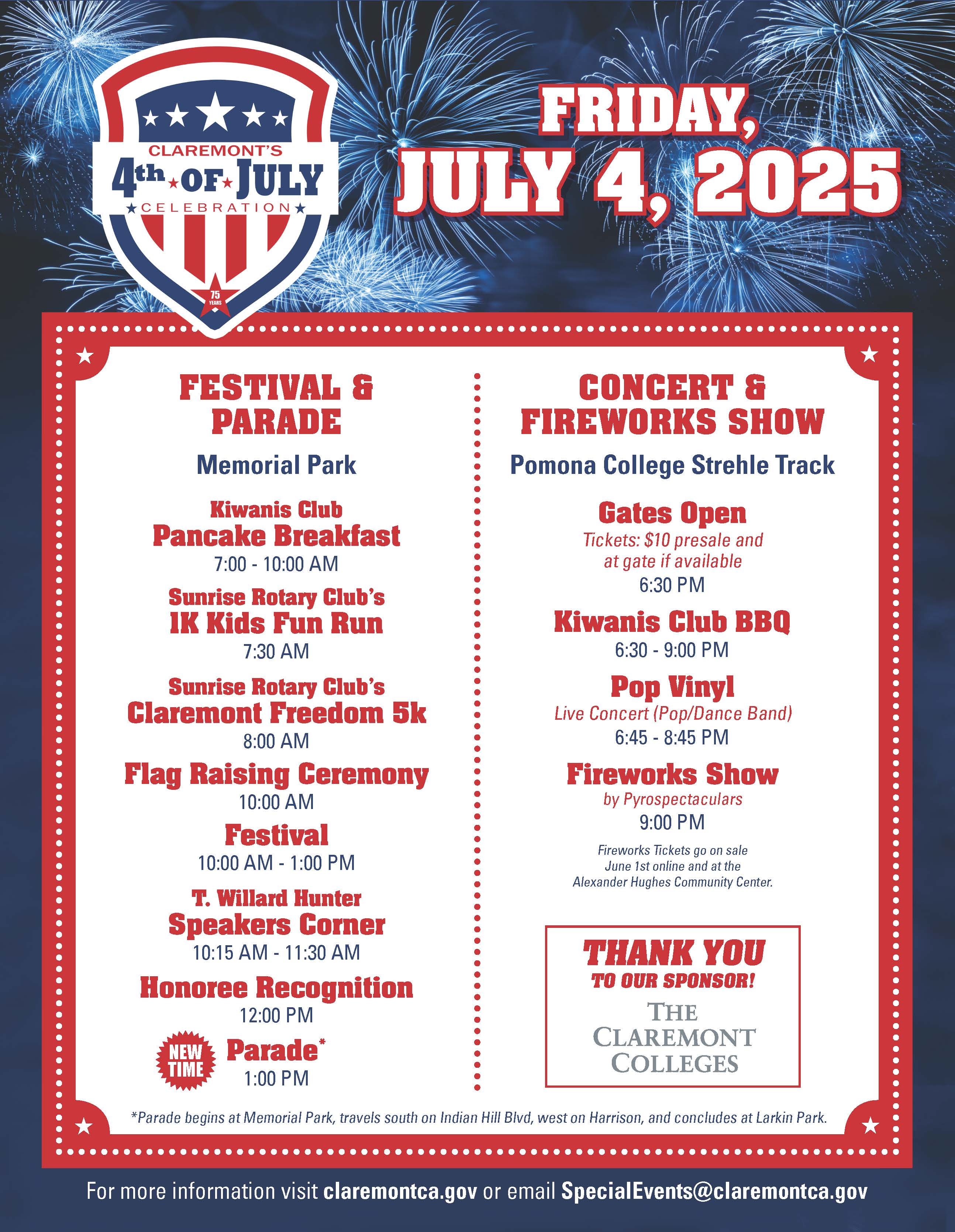 CLAREMONT'S
4th OF JULY
CELEBRATION
75 YEARS

FRIDAY,
JULY 4, 2025

FESTIVAL & PARADE

Memorial Park

Kiwanis Club
Pancake Breakfast
7:00 - 10:00 AM

Sunrise Rotary Club's
1K Kids Fun Run
7:30 AM

Sunrise Rotary Club's
Claremont Freedom 5k
8:00 AM

Flag Raising Ceremony
10:00 AM

Festival
10:00 AM - 1:00 PM

T. Willard Hunter
Speakers Corner
10:15 AM - 11:30 AM

Honoree Recognition
12:00 PM

NEW TIME
Parade*
1:00 PM

CONCERT & FIREWORKS SHOW

Pomona College Strehle Track

Gates Open
Tickets: $10 presale and at gate if available
6:30 PM

Kiwanis Club BBQ
6:30 - 9:00 PM

Pop Vinyl
Live Concert (Pop/Dance Band)
6:45 - 8:45 PM

Fireworks Show
by Pyrospectaculars
9:00 PM

Fireworks Tickets go on sale June 1st online and at the Alexander Hughes Community Center.

THANK YOU
TO OUR SPONSOR!
THE
CLAREMONT
COLLEGES

*Parade begins at Memorial Park, travels south on Indian Hill Blvd, west on Harrison, and concludes at Larkin Park.

For more information visit claremontca.gov or email SpecialEvents@claremontca.gov